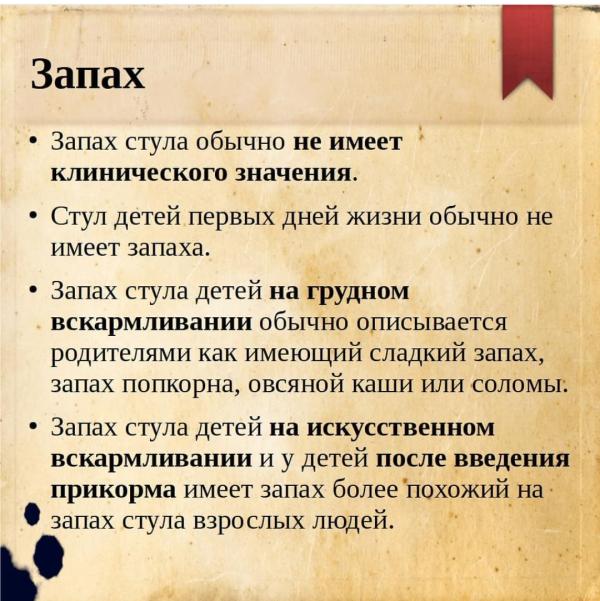 Запах

• Запах стула обычно не имеет клинического значения.

• Стул детей первых дней жизни обычно не имеет запаха.

• Запах стула детей на грудном вскармливании обычно описывается родителями как имеющий сладкий запах, запах попкорна, овсяной каши или соломы.

• Запах стула детей на искусственном вскармливании и у детей после введения прикорма имеет запах более похожий на запах стула взрослых людей.